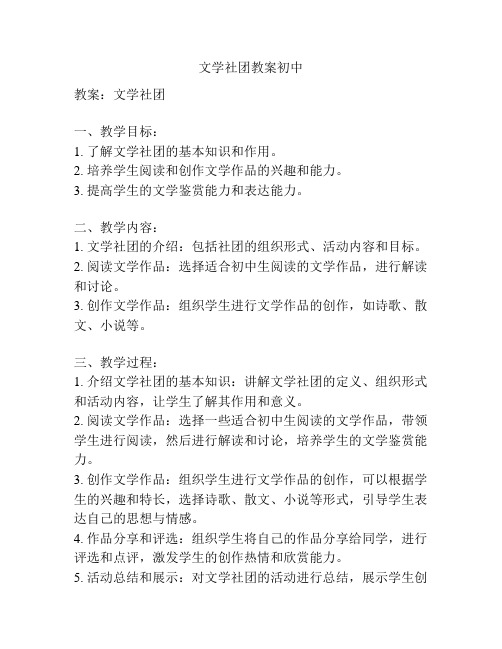 文学社团教案初中

教案：文学社团

一、教学目标：
1. 了解文学社团的基本知识和作用。
2. 培养学生阅读和创作文学作品的兴趣和能力。
3. 提高学生的文学鉴赏能力和表达能力。

二、教学内容：
1. 文学社团的介绍：包括社团的组织形式、活动内容和目标。
2. 阅读文学作品：选择适合初中生阅读的文学作品，进行解读和讨论。
3. 创作文学作品：组织学生进行文学作品的创作，如诗歌、散文、小说等。

三、教学过程：
1. 介绍文学社团的基本知识：讲解文学社团的定义、组织形式和活动内容，让学生了解其作用和意义。
2. 阅读文学作品：选择一些适合初中生阅读的文学作品，带领学生进行阅读，然后进行解读和讨论，培养学生的文学鉴赏能力。
3. 创作文学作品：组织学生进行文学作品的创作，可以根据学生的兴趣和特长，选择诗歌、散文、小说等形式，引导学生表达自己的思想与情感。
4. 作品分享和评选：组织学生将自己的作品分享给同学，进行评选和点评，激发学生的创作热情和欣赏能力。
5. 活动总结和展示：对文学社团的活动进行总结，展示学生创